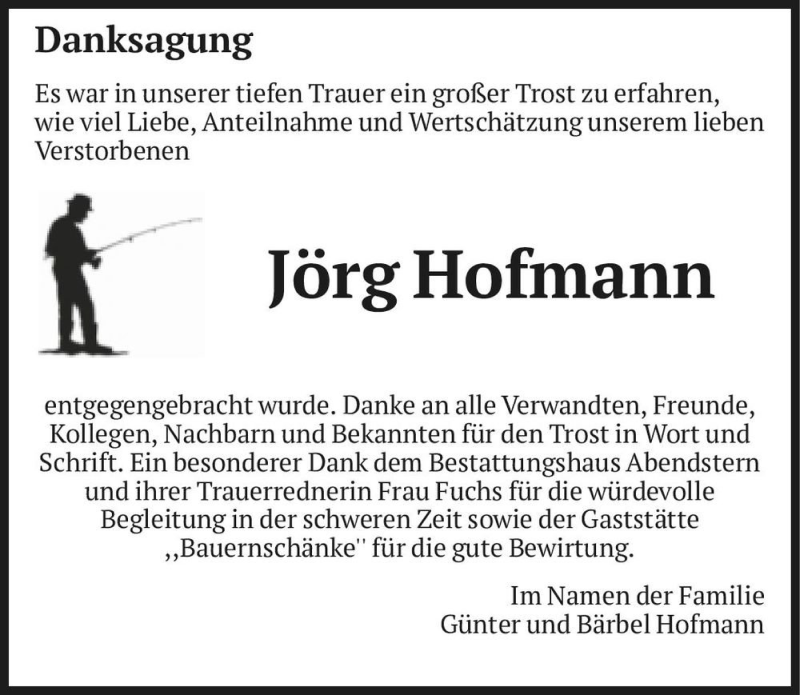 Danksagung

Es war in unserer tiefen Trauer ein großer Trost zu erfahren, wie viel Liebe, Anteilnahme und Wertschätzung unserem lieben Verstorbenen

Jörg Hofmann

entgegengebracht wurde. Danke an alle Verwandten, Freunde, Kollegen, Nachbarn und Bekannten für den Trost in Wort und Schrift. Ein besonderer Dank dem Bestattungshaus Abendstern und ihrer Trauerrednerin Frau Fuchs für die würdevolle Begleitung in der schweren Zeit sowie der Gaststätte ,,Bauernschänke'' für die gute Bewirtung.

Im Namen der Familie
Günter und Bärbel Hofmann